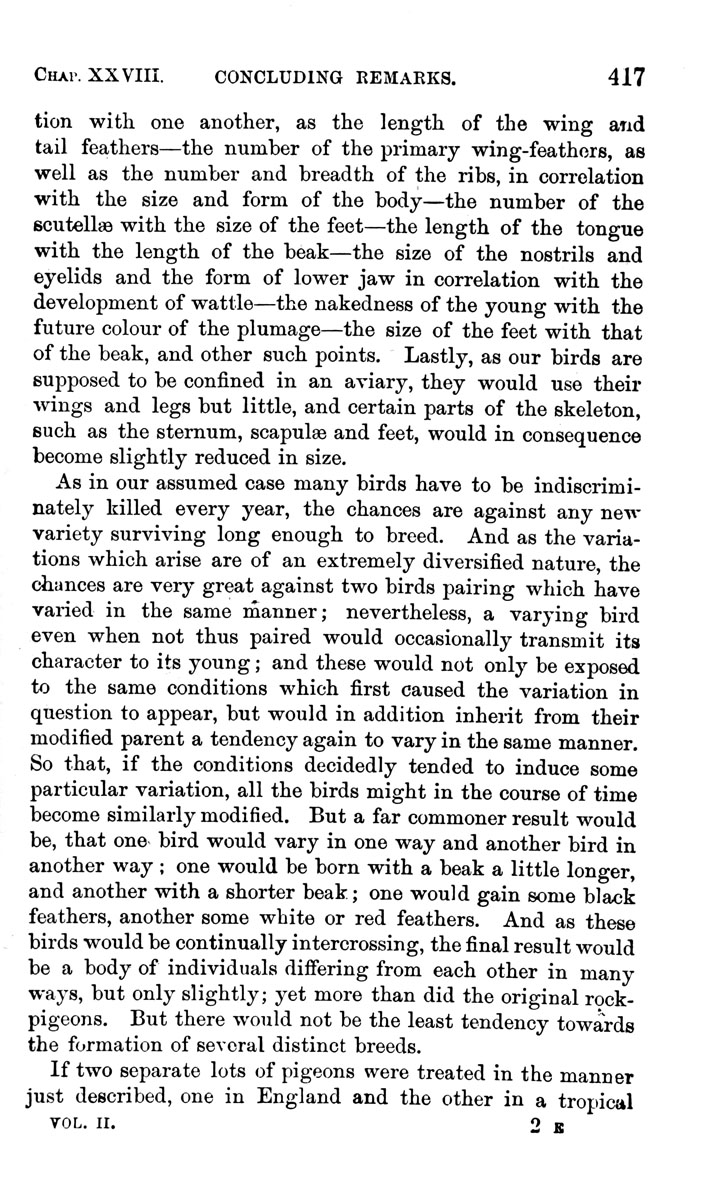 CHAP. XXVIII. CONCLUDING REMARKS. 417

tion with one another, as the length of the wing and tail feathers—the number of the primary wing-feathers, as well as the number and breadth of the ribs, in correlation with the size and form of the body—the number of the scutellæ with the size of the feet—the length of the tongue with the length of the beak—the size of the nostrils and eyelids and the form of lower jaw in correlation with the development of wattle—the nakedness of the young with the future colour of the plumage—the size of the feet with that of the beak, and other such points. Lastly, as our birds are supposed to be confined in an aviary, they would use their wings and legs but little, and certain parts of the skeleton, such as the sternum, scapulæ and feet, would in consequence become slightly reduced in size.

As in our assumed case many birds have to be indiscriminately killed every year, the chances are against any new variety surviving long enough to breed. And as the variations which arise are of an extremely diversified nature, the chances are very great against two birds pairing which have varied in the same manner; nevertheless, a varying bird even when not thus paired would occasionally transmit its character to its young; and these would not only be exposed to the same conditions which first caused the variation in question to appear, but would in addition inherit from their modified parent a tendency again to vary in the same manner. So that, if the conditions decidedly tended to induce some particular variation, all the birds might in the course of time become similarly modified. But a far commoner result would be, that one bird would vary in one way and another bird in another way; one would be born with a beak a little longer, and another with a shorter beak; one would gain some black feathers, another some white or red feathers. And as these birds would be continually intercrossing, the final result would be a body of individuals differing from each other in many ways, but only slightly; yet more than did the original rock-pigeons. But there would not be the least tendency towards the formation of several distinct breeds.

If two separate lots of pigeons were treated in the manner just described, one in England and the other in a tropical

VOL. II. 2 E